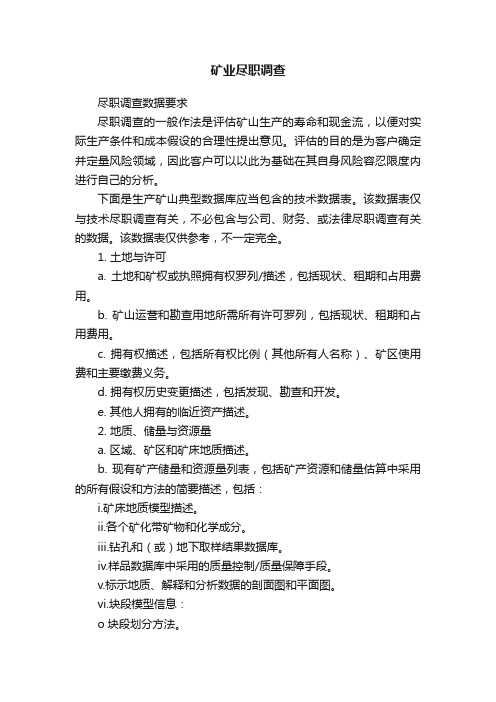 矿业尽职调查

尽职调查数据要求

尽职调查的一般作法是评估矿山生产的寿命和现金流，以便对实际生产条件和成本假设的合理性提出意见。评估的目的是为客户确定并定量风险领域，因此客户可以以此为基础在其自身风险容忍限度内进行自己的分析。

下面是生产矿山典型数据库应当包含的技术数据表。该数据表仅与技术尽职调查有关，不必包含与公司、财务、或法律尽职调查有关的数据。该数据表仅供参考，不一定完全。

1. 土地与许可

a. 土地和矿权或执照拥有权罗列/描述，包括现状、租期和占用费用。

b. 矿山运营和勘查用地所需所有许可罗列，包括现状、租期和占用费用。

c. 拥有权描述，包括所有权比例（其他所有人名称）、矿区使用费和主要缴费义务。

d. 拥有权历史变更描述，包括发现、勘查和开发。

e. 其他人拥有的临近资产描述。

2. 地质、储量与资源量

a. 区域、矿区和矿床地质描述。

b. 现有矿产储量和资源量列表，包括矿产资源和储量估算中采用的所有假设和方法的简要描述，包括：

i.矿床地质模型描述。

ii.各个矿化带矿物和化学成分。

iii.钻孔和（或）地下取样结果数据库。

iv.样品数据库中采用的质量控制/质量保障手段。

v.标示地质、解释和分析数据的剖面图和平面图。

vi.块段模型信息：

o 块段划分方法。